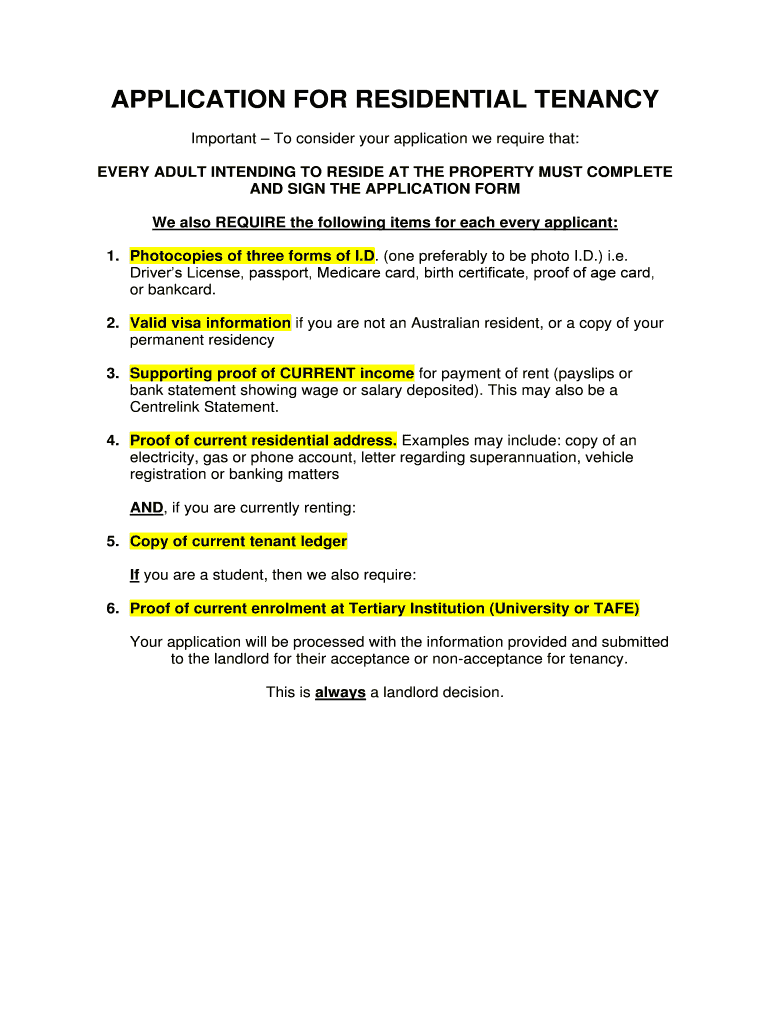 APPLICATION FOR RESIDENTIAL TENANCY

Important – To consider your application we require that:

EVERY ADULT INTENDING TO RESIDE AT THE PROPERTY MUST COMPLETE AND SIGN THE APPLICATION FORM

We also REQUIRE the following items for each every applicant:

1. Photocopies of three forms of I.D. (one preferably to be photo I.D.) i.e. Driver's License, passport, Medicare card, birth certificate, proof of age card, or bankcard.

2. Valid visa information if you are not an Australian resident, or a copy of your permanent residency

3. Supporting proof of CURRENT income for payment of rent (payslips or bank statement showing wage or salary deposited). This may also be a Centrelink Statement.

4. Proof of current residential address. Examples may include: copy of an electricity, gas or phone account, letter regarding superannuation, vehicle registration or banking matters

AND, if you are currently renting:

5. Copy of current tenant ledger

If you are a student, then we also require:

6. Proof of current enrolment at Tertiary Institution (University or TAFE)

Your application will be processed with the information provided and submitted to the landlord for their acceptance or non-acceptance for tenancy.

This is always a landlord decision.